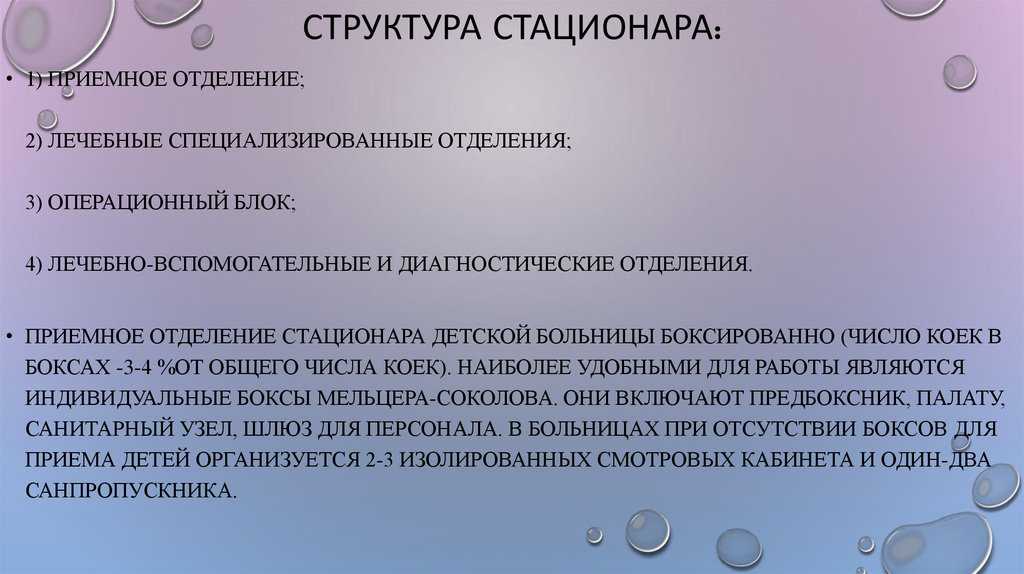 СТРУКТУРА СТАЦИОНАРА:

• 1) ПРИЕМНОЕ ОТДЕЛЕНИЕ;

2) ЛЕЧЕБНЫЕ СПЕЦИАЛИЗИРОВАННЫЕ ОТДЕЛЕНИЯ;

3) ОПЕРАЦИОННЫЙ БЛОК;

4) ЛЕЧЕБНО-ВСПОМОГАТЕЛЬНЫЕ И ДИАГНОСТИЧЕСКИЕ ОТДЕЛЕНИЯ.

• ПРИЕМНОЕ ОТДЕЛЕНИЕ СТАЦИОНАРА ДЕТСКОЙ БОЛЬНИЦЫ БОКСИРОВАННО (ЧИСЛО КОЕК В БОКСАХ -3-4 %ОТ ОБЩЕГО ЧИСЛА КОЕК). НАИБОЛЕЕ УДОБНЫМИ ДЛЯ РАБОТЫ ЯВЛЯЮТСЯ ИНДИВИДУАЛЬНЫЕ БОКСЫ МЕЛЬЦЕРА-СОКОЛОВА. ОНИ ВКЛЮЧАЮТ ПРЕДБОКСНИК, ПАЛАТУ, САНИТАРНЫЙ УЗЕЛ, ШЛЮЗ ДЛЯ ПЕРСОНАЛА. В БОЛЬНИЦАХ ПРИ ОТСУТСТВИИ БОКСОВ ДЛЯ ПРИЕМА ДЕТЕЙ ОРГАНИЗУЕТСЯ 2-3 ИЗОЛИРОВАННЫХ СМОТРОВЫХ КАБИНЕТА И ОДИН-ДВА САНПРОПУСКНИКА.